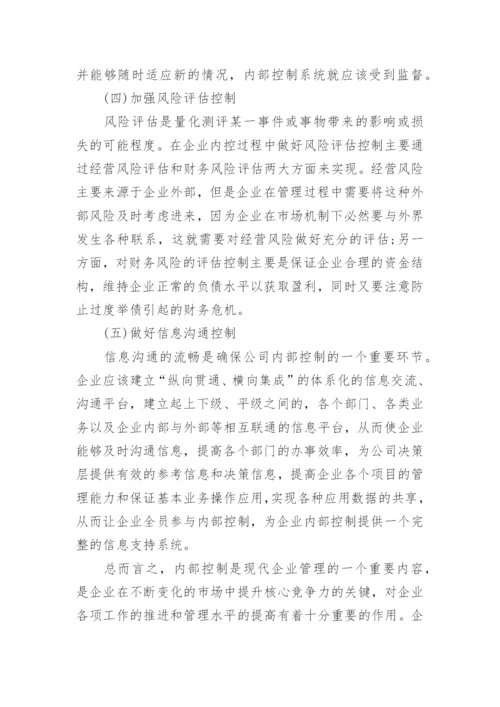 并能够随时适应新的情况，内部控制系统就应该受到监督。

(四)加强风险评估控制

风险评估是量化测评某一事件或事物带来的影响或损失的可能程度。在企业内控过程中做好风险评估控制主要通过经营风险评估和财务风险评估两大方面来实现。经营风险主要来源于企业外部，但是企业在管理过程中需要将这种外部风险及时考虑进来，因为企业在市场机制下必然要与外界发生各种联系，这就需要对经营风险做好充分的评估;另一方面，对财务风险的评估控制主要是保证企业合理的资金结构，维持企业正常的负债水平以获取盈利，同时又要注意防止过度举债引起的财务危机。

(五)做好信息沟通控制

信息沟通的流畅是确保公司内部控制的一个重要环节。企业应该建立“纵向贯通、横向集成”的体系化的信息交流、沟通平台，建立起上下级、平级之间的，各个部门、各类业务以及企业内部与外部等相互联通的信息平台，从而使企业能够及时沟通信息，提高各个部门的办事效率，为公司决策层提供有效的参考信息和决策信息，提高企业各个项目的管理能力和保证基本业务操作应用，实现各种应用数据的共享，从而让企业全员参与内部控制，为企业内部控制提供一个完整的信息支持系统。

总而言之，内部控制是现代企业管理的一个重要内容，是企业在不断变化的市场中提升核心竞争力的关键，对企业各项工作的推进和管理水平的提高有着十分重要的作用。企